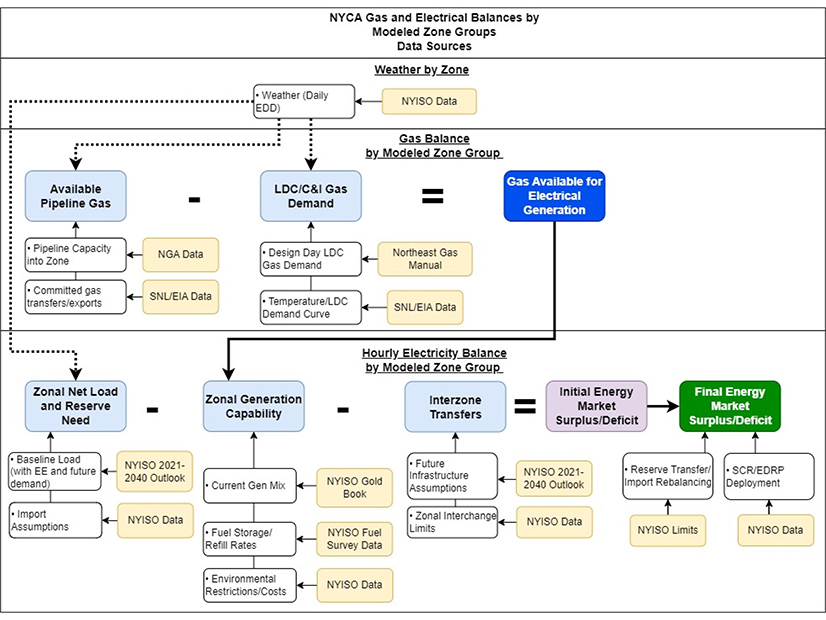 NYCA Gas and Electrical Balances by Modeled Zone Groups Data Sources

Weather by Zone

• Weather (Daily EDD)

NYISO Data

Gas Balance by Modeled Zone Group

Available Pipeline Gas

-

LDC/C&I Gas Demand

=

Gas Available for Electrical Generation

• Pipeline Capacity into Zone

NGA Data

• Committed gas transfers/exports

SNL/EIA Data

• Design Day LDC Gas Demand

Northeast Gas Manual

• Temperature/LDC Demand Curve

SNL/EIA Data

Hourly Electricity Balance by Modeled Zone Group

Zonal Net Load and Reserve Need

-

Zonal Generation Capability

-

Interzone Transfers

=

Initial Energy Market Surplus/Deficit

Final Energy Market Surplus/Deficit

• Baseline Load (with EE and future demand)

NYISO 2021-2040 Outlook

• Import Assumptions

NYISO Data

• Current Gen Mix

NYISO Gold Book

• Fuel Storage/ Refill Rates

NYISO Fuel Survey Data

• Environmental Restrictions/Costs

NYISO Data

• Future Infrastructure Assumptions

NYISO 2021-2040 Outlook

• Zonal Interchange Limits

NYISO Data

• Reserve Transfer/ Import Rebalancing

NYISO Limits

• SCR/EDRP Deployment

NYISO Data